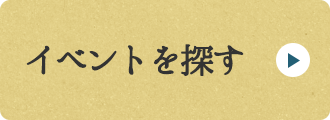 イベントを探す